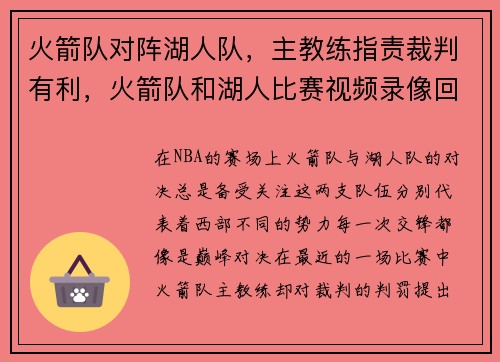 火箭队对阵湖人队，主教练指责裁判有利，火箭队和湖人比赛视频录像回

在NBA的赛场上火箭队与湖人队的对决总是备受关注这两支队伍分别代表着西部不同的势力每一次交锋都像是巅峰对决在最近的一场比赛中火箭队主教练却对裁判的判罚提出